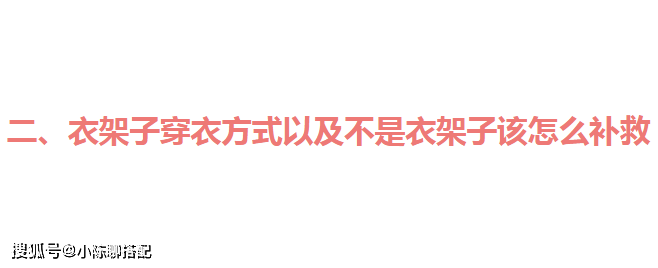 二、衣架子穿衣方式以及不是衣架子该怎么补救

搜狐号@小陈聊搭配